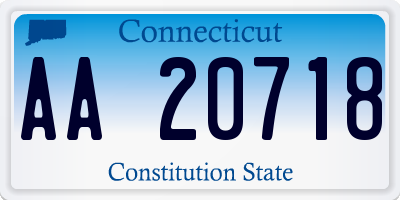 Connecticut

AA 20718

Constitution State